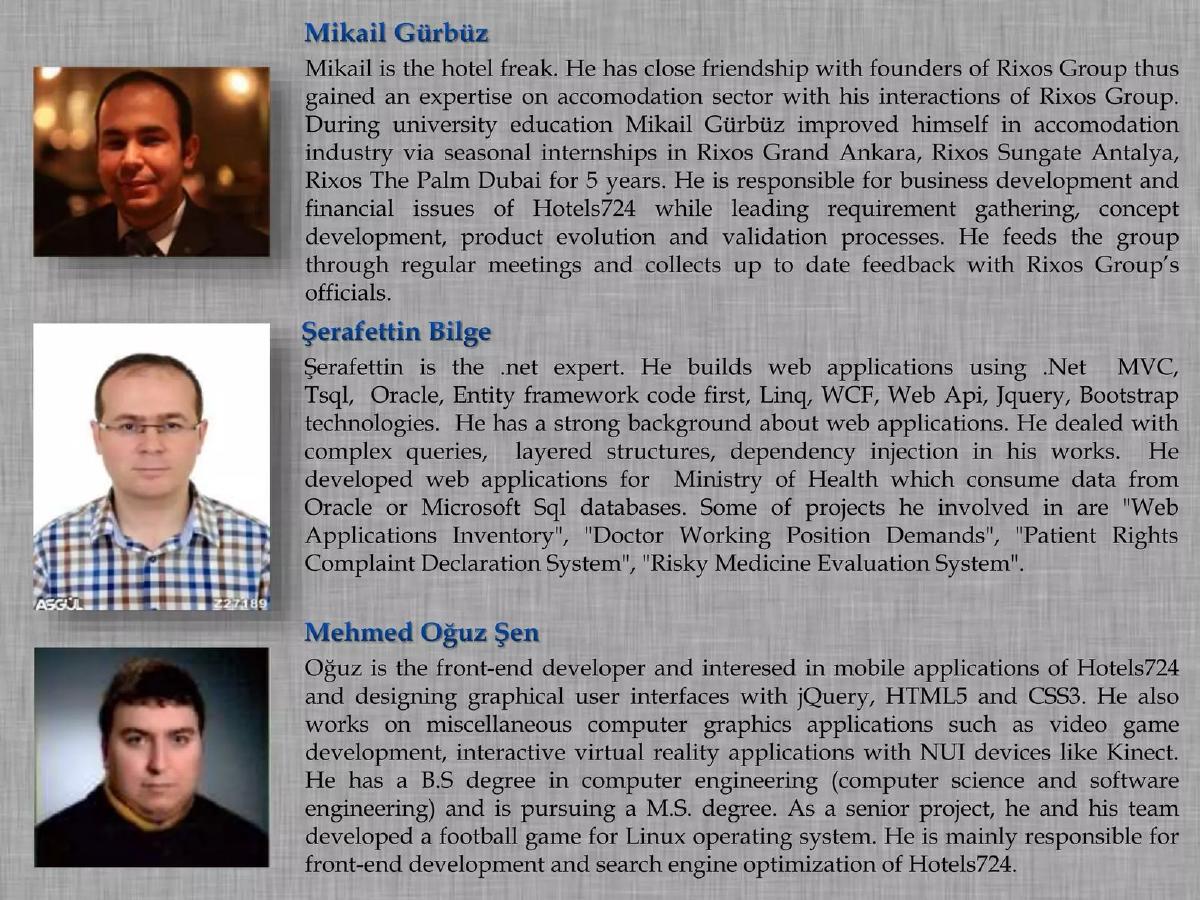 Mikail Gürbüz

Mikail is the hotel freak. He has close friendship with founders of Rixos Group thus gained an expertise on accomodation sector with his interactions of Rixos Group. During university education Mikail Gürbüz improved himself in accomodation industry via seasonal internships in Rixos Grand Ankara, Rixos Sungate Antalya, Rixos The Palm Dubai for 5 years. He is responsible for business development and financial issues of Hotels724 while leading requirement gathering, concept development, product evolution and validation processes. He feeds the group through regular meetings and collects up to date feedback with Rixos Group's officials.

Şerafettin Bilge

Şerafettin is the .net expert. He builds web applications using .Net MVC, Tsql, Oracle, Entity framework code first, Linq, WCF, Web Api, Jquery, Bootstrap technologies. He has a strong background about web applications. He dealed with complex queries, layered structures, dependency injection in his works. He developed web applications for Ministry of Health which consume data from Oracle or Microsoft Sql databases. Some of projects he involved in are "Web Applications Inventory", "Doctor Working Position Demands", "Patient Rights Complaint Declaration System", "Risky Medicine Evaluation System".

ASGÜL Z27189

Mehmed Oğuz Şen

Oğuz is the front-end developer and interesed in mobile applications of Hotels724 and designing graphical user interfaces with jQuery, HTML5 and CSS3. He also works on miscellaneous computer graphics applications such as video game development, interactive virtual reality applications with NUI devices like Kinect. He has a B.S degree in computer engineering (computer science and software engineering) and is pursuing a M.S. degree. As a senior project, he and his team developed a football game for Linux operating system. He is mainly responsible for front-end development and search engine optimization of Hotels724.